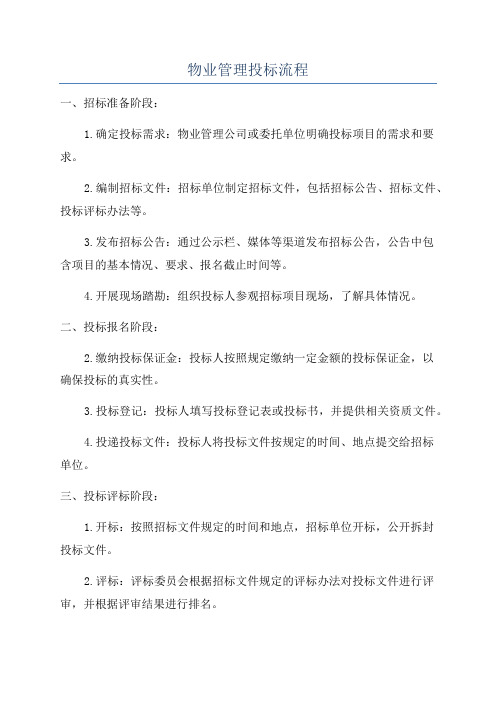 物业管理投标流程

一、招标准备阶段：

1.确定投标需求：物业管理公司或委托单位明确投标项目的需求和要求。

2.编制招标文件：招标单位制定招标文件，包括招标公告、招标文件、投标评标办法等。

3.发布招标公告：通过公示栏、媒体等渠道发布招标公告，公告中包含项目的基本情况、要求、报名截止时间等。

4.开展现场踏勘：组织投标人参观招标项目现场，了解具体情况。

二、投标报名阶段：

2.缴纳投标保证金：投标人按照规定缴纳一定金额的投标保证金，以确保投标的真实性。

3.投标登记：投标人填写投标登记表或投标书，并提供相关资质文件。

4.投递投标文件：投标人将投标文件按规定的时间、地点提交给招标单位。

三、投标评标阶段：

1.开标：按照招标文件规定的时间和地点，招标单位开标，公开拆封投标文件。

2.评标：评标委员会根据招标文件规定的评标办法对投标文件进行评审，并根据评审结果进行排名。